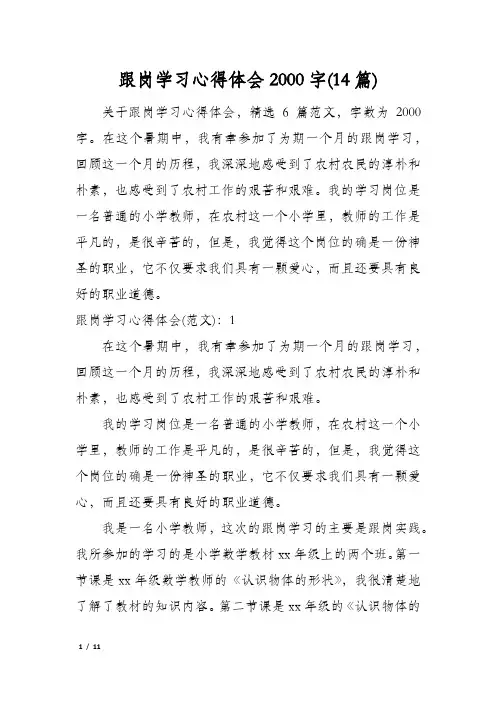 跟岗学习心得体会 2000 字(14 篇)

关于跟岗学习心得体会，精选 6 篇范文，字数为 2000 字。在这个暑期中，我有幸参加了为期一个月的跟岗学习，回顾这一个月的历程，我深深地感受到了农村农民的淳朴和朴素，也感受到了农村工作的艰苦和艰难。我的学习岗位是一名普通的小学教师，在农村这一个小学里，教师的工作是平凡的，是很辛苦的，但是，我觉得这个岗位的确是一份神圣的职业，它不仅要求我们具有一颗爱心，而且还要具有良好的职业道德。

跟岗学习心得体会(范文)：1

在这个暑期中，我有幸参加了为期一个月的跟岗学习，回顾这一个月的历程，我深深地感受到了农村农民的淳朴和朴素，也感受到了农村工作的艰苦和艰难。

我的学习岗位是一名普通的小学教师，在农村这一个小学里，教师的工作是平凡的，是很辛苦的，但是，我觉得这个岗位的确是一份神圣的职业，它不仅要求我们具有一颗爱心，而且还要具有良好的职业道德。

我是一名小学教师，这次的跟岗学习的主要是跟岗实践。我所参加的学习的是小学数学教材 xx 年级上的两个班。第一节课是 xx 年级数学教师的《认识物体的形状》，我很清楚地了解了教材的知识内容。第二节课是 xx 年级的《认识物体的

1 / 11